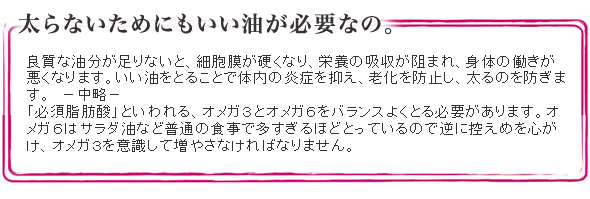 太らないためにもいい油が必要なの。

良質な油分が足りないと、細胞膜が硬くなり、栄養の吸収が阻まれ、身体の働きが悪くなります。いい油をとることで体内の炎症を抑え、老化を防止し、太るのを防ぎます。　－中略－
「必須脂肪酸」といわれる、オメガ３とオメガ６をバランスよくとる必要があります。オメガ６はサラダ油など普通の食事で多すぎるほどとっているので逆に控えめを心がけ、オメガ３を意識して増やさなければなりません。